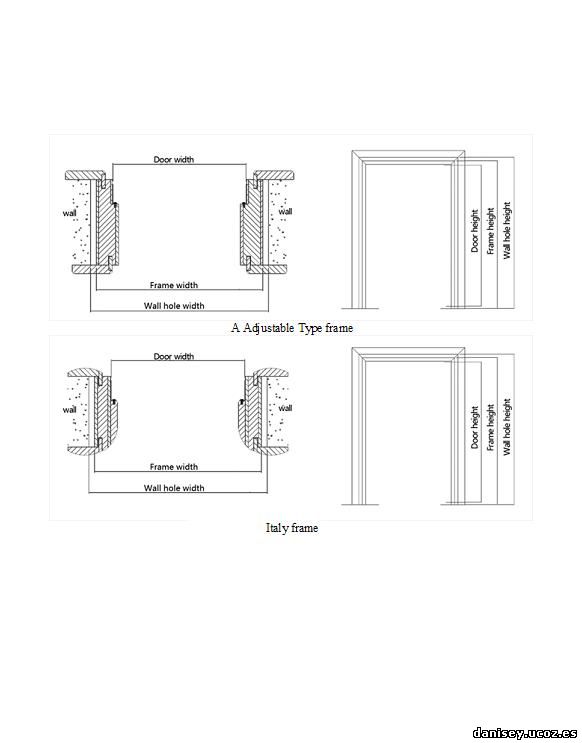 Door width

wall

wall

Frame width

Wall hole width

Door height

Frame height

Wall hole height

A Adjustable Type frame

Door width

wall

wall

Frame width

Wall hole width

Door height

Frame height

Wall hole height

Italy frame

danisey.ucoz.es